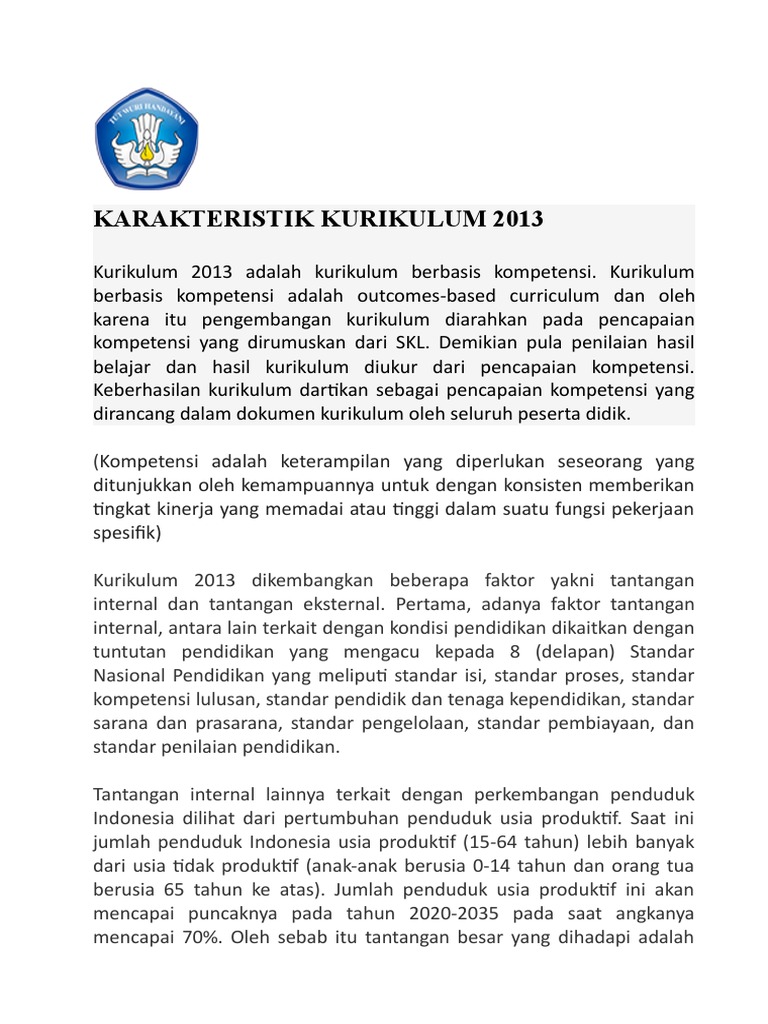 TUT WURI HANDAYANI

KARAKTERISTIK KURIKULUM 2013

Kurikulum 2013 adalah kurikulum berbasis kompetensi. Kurikulum berbasis kompetensi adalah outcomes-based curriculum dan oleh karena itu pengembangan kurikulum diarahkan pada pencapaian kompetensi yang dirumuskan dari SKL. Demikian pula penilaian hasil belajar dan hasil kurikulum diukur dari pencapaian kompetensi. Keberhasilan kurikulum dartikan sebagai pencapaian kompetensi yang dirancang dalam dokumen kurikulum oleh seluruh peserta didik.

(Kompetensi adalah keterampilan yang diperlukan seseorang yang ditunjukkan oleh kemampuannya untuk dengan konsisten memberikan tingkat kinerja yang memadai atau tinggi dalam suatu fungsi pekerjaan spesifik)

Kurikulum 2013 dikembangkan beberapa faktor yakni tantangan internal dan tantangan eksternal. Pertama, adanya faktor tantangan internal, antara lain terkait dengan kondisi pendidikan dikaitkan dengan tuntutan pendidikan yang mengacu kepada 8 (delapan) Standar Nasional Pendidikan yang meliputi standar isi, standar proses, standar kompetensi lulusan, standar pendidik dan tenaga kependidikan, standar sarana dan prasarana, standar pengelolaan, standar pembiayaan, dan standar penilaian pendidikan.

Tantangan internal lainnya terkait dengan perkembangan penduduk Indonesia dilihat dari pertumbuhan penduduk usia produktif. Saat ini jumlah penduduk Indonesia usia produktif (15-64 tahun) lebih banyak dari usia tidak produktif (anak-anak berusia 0-14 tahun dan orang tua berusia 65 tahun ke atas). Jumlah penduduk usia produktif ini akan mencapai puncaknya pada tahun 2020-2035 pada saat angkanya mencapai 70%. Oleh sebab itu tantangan besar yang dihadapi adalah